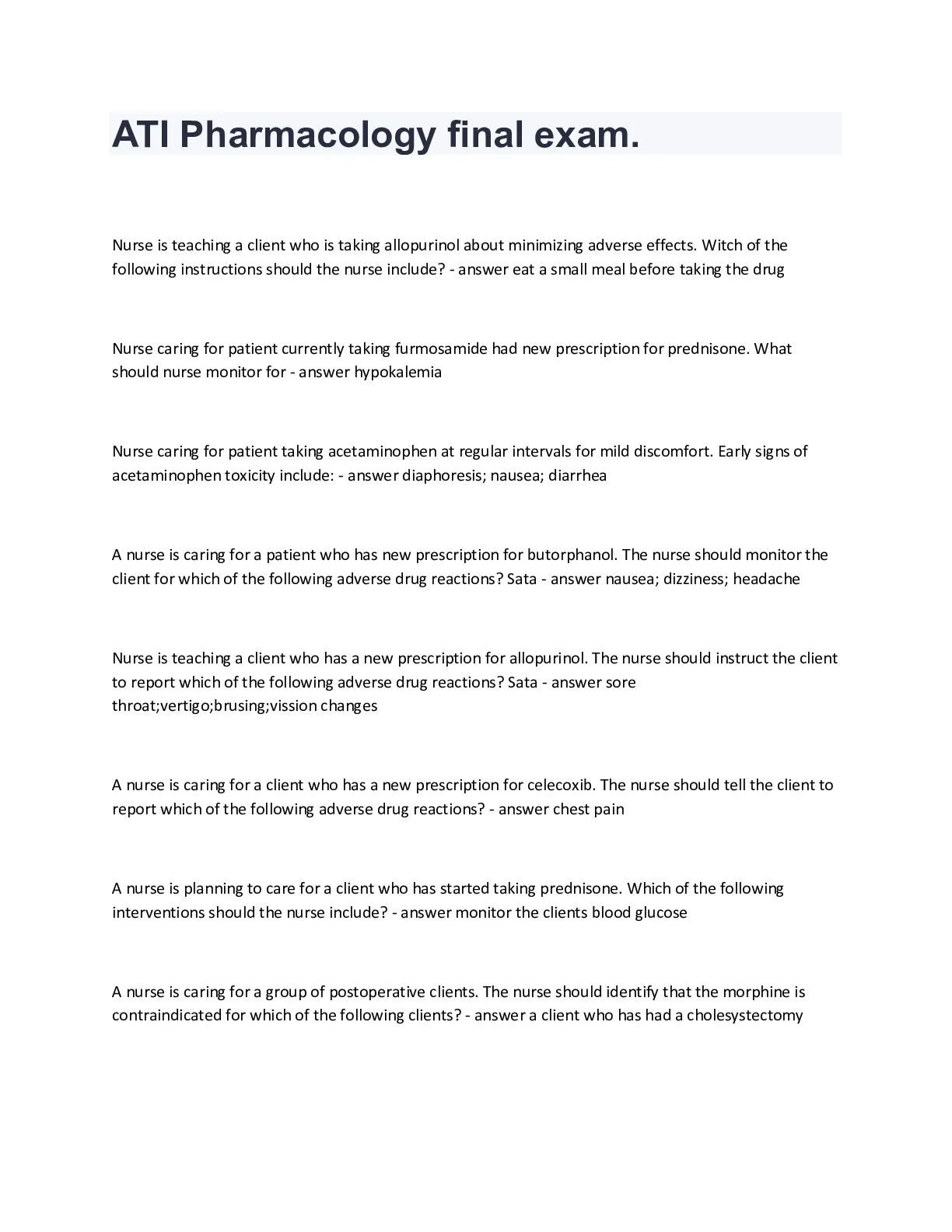 ATI Pharmacology final exam.

Nurse is teaching a client who is taking allopurinol about minimizing adverse effects. Witch of the following instructions should the nurse include? - answer eat a small meal before taking the drug

Nurse caring for patient currently taking furmosamide had new prescription for prednisone. What should nurse monitor for - answer hypokalemia

Nurse caring for patient taking acetaminophen at regular intervals for mild discomfort. Early signs of acetaminophen toxicity include: - answer diaphoresis; nausea; diarrhea

A nurse is caring for a patient who has new prescription for butorphanol. The nurse should monitor the client for which of the following adverse drug reactions? Sata - answer nausea; dizziness; headache

Nurse is teaching a client who has a new prescription for allopurinol. The nurse should instruct the client to report which of the following adverse drug reactions? Sata - answer sore throat;vertigo;brusing;vission changes

A nurse is caring for a client who has a new prescription for celecoxib. The nurse should tell the client to report which of the following adverse drug reactions? - answer chest pain

A nurse is planning to care for a client who has started taking prednisone. Which of the following interventions should the nurse include? - answer monitor the clients blood glucose

A nurse is caring for a group of postoperative clients. The nurse should identify that the morphine is contraindicated for which of the following clients? - answer a client who has had a cholesystectomy